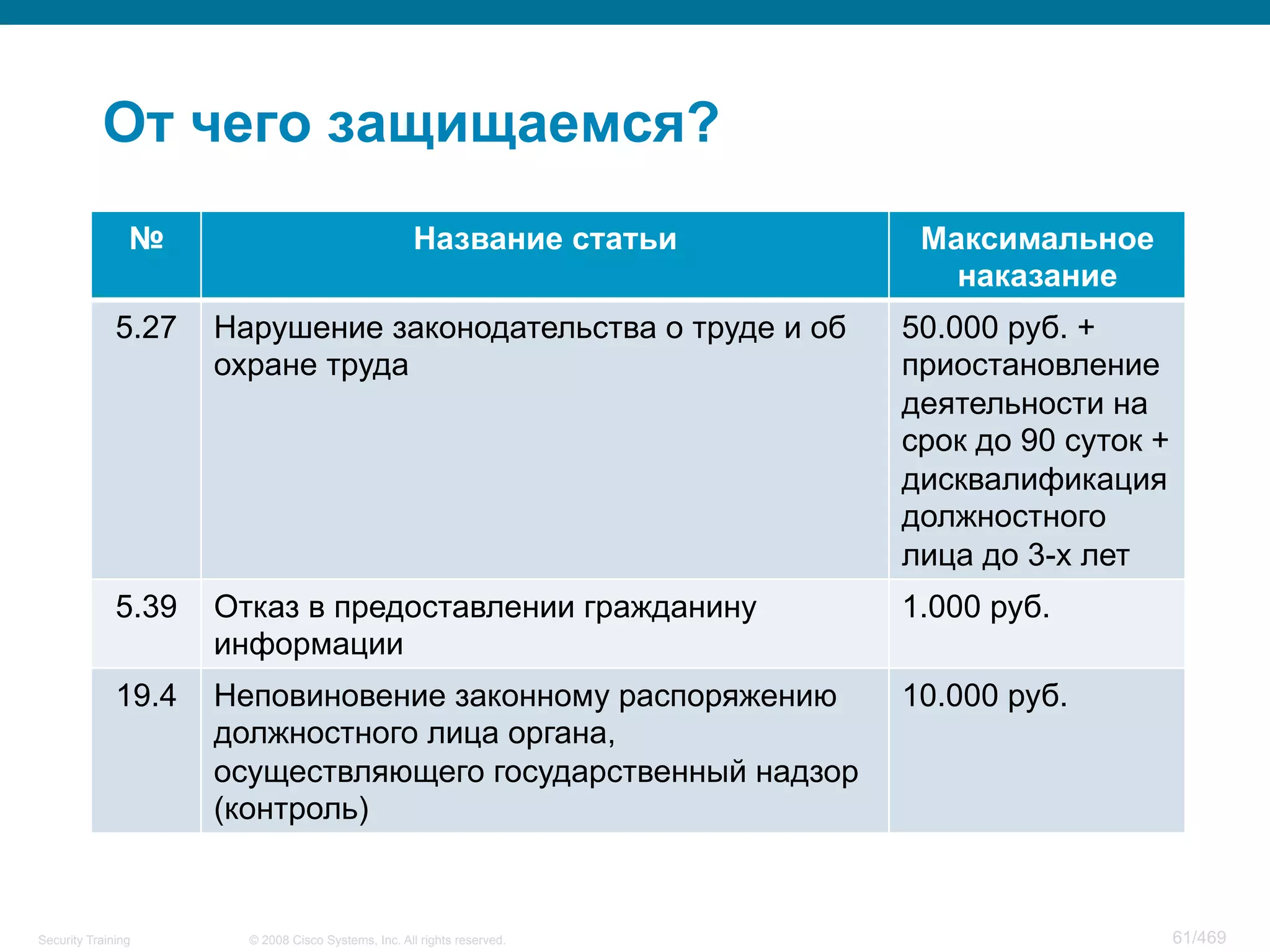 От чего защищаемся?

| № | Название статьи | Максимальное наказание |
|---|---|---|
| 5.27 | Нарушение законодательства о труде и об охране труда | 50.000 руб. + приостановление деятельности на срок до 90 суток + дисквалификация должностного лица до 3-х лет |
| 5.39 | Отказ в предоставлении гражданину информации | 1.000 руб. |
| 19.4 | Неповиновение законному распоряжению должностного лица органа, осуществляющего государственный надзор (контроль) | 10.000 руб. |

Security Training © 2008 Cisco Systems, Inc. All rights reserved. 61/469